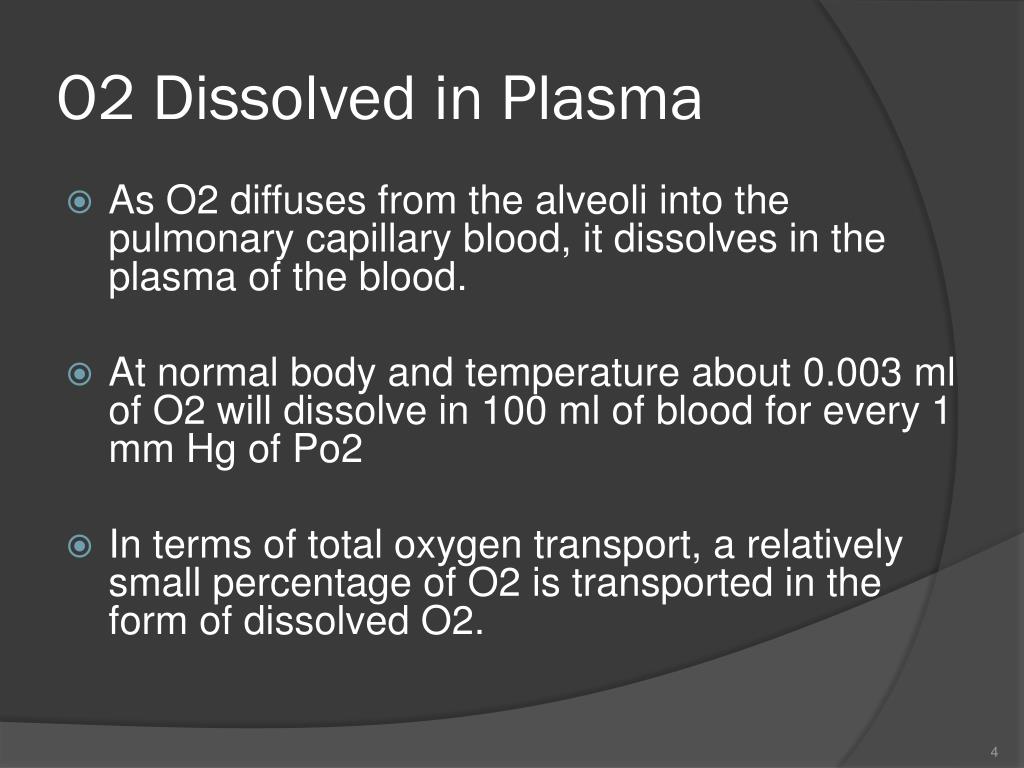 O2 Dissolved in Plasma

As O2 diffuses from the alveoli into the pulmonary capillary blood, it dissolves in the plasma of the blood.

At normal body and temperature about 0.003 ml of O2 will dissolve in 100 ml of blood for every 1 mm Hg of Po2

In terms of total oxygen transport, a relatively small percentage of O2 is transported in the form of dissolved O2.

4